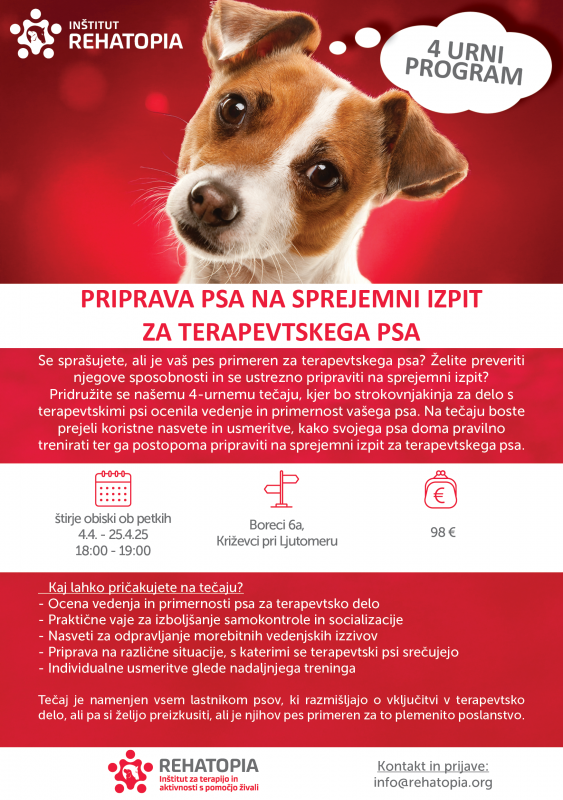 INŠTITUT
REHATOPIA

4 URNI PROGRAM

PRIPRAVA PSA NA SPREJEMNI IZPIT ZA TERAPEVTSKEGA PSA

Se sprašujete, ali je vaš pes primeren za terapevtskega psa? Želite preveriti njegove sposobnosti in se ustrezno pripraviti na sprejemni izpit? Pridružite se našemu 4-urnemu tečaju, kjer bo strokovnjakinja za delo s terapevtskimi psi ocenila vedenje in primernost vašega psa. Na tečaju boste prejeli koristne nasvete in usmeritve, kako svojega psa doma pravilno trenirati ter ga postopoma pripraviti na sprejemni izpit za terapevtskega psa.

štirje obiski ob petkih
4.4. - 25.4.25
18:00 - 19:00

Boreci 6a,
Križevci pri Ljutomeru

€

98 €

Kaj lahko pričakujete na tečaju?
- Ocena vedenja in primernosti psa za terapevtsko delo
- Praktične vaje za izboljšanje samokontrole in socializacije
- Nasveti za odpravljanje morebitnih vedenjskih izzivov
- Priprava na različne situacije, s katerimi se terapevtski psi srečujejo
- Individualne usmeritve glede nadaljnjega treninga

Tečaj je namenjen vsem lastnikom psov, ki razmišljajo o vključitvi v terapevtsko delo, ali pa si želijo preizkusiti, ali je njihov pes primeren za to plemenito poslanstvo.

REHATOPIA
Inštitut za terapijo in aktivnosti s pomočjo živali

Kontakt in prijave:
info@rehatopia.org